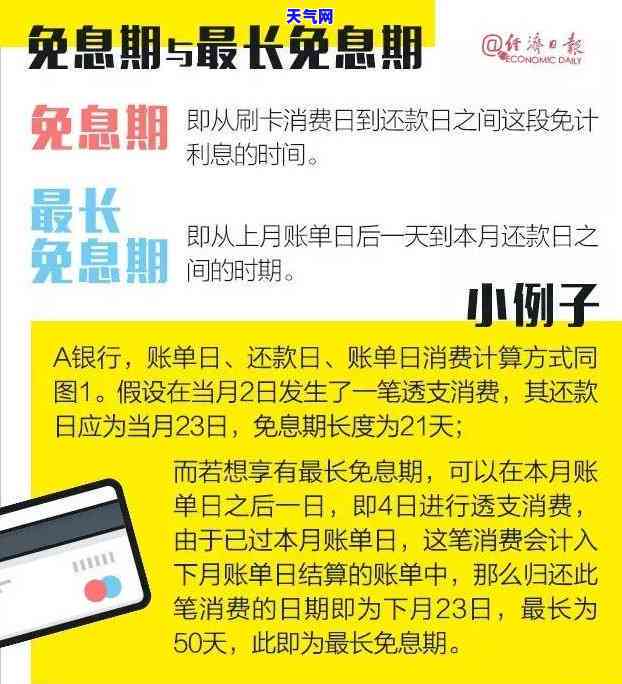 天气网

免息期与最长免息期

@经济日报 ECONOMIC DAILY

免息期 即从刷卡消费日到还款日之间这段免计利息的时间。

最长免息期 即从上月账单日后一天到本月还款日之间的时期。

小例子

A银行，账单日、还款日、账单日消费计算方式同图1。假设在当月2日发生了一笔透支消费，其还款日应为当月23日，免息期长度为21天；

而若想享有最长免息期，可以在本月账单日之后一日，即4日进行透支消费，由于已过本月账单日，这笔消费会计入下月账单日结算的账单中，那么归还此笔消费的日期即为下月23日，最长为50天，此即为最长免息期。